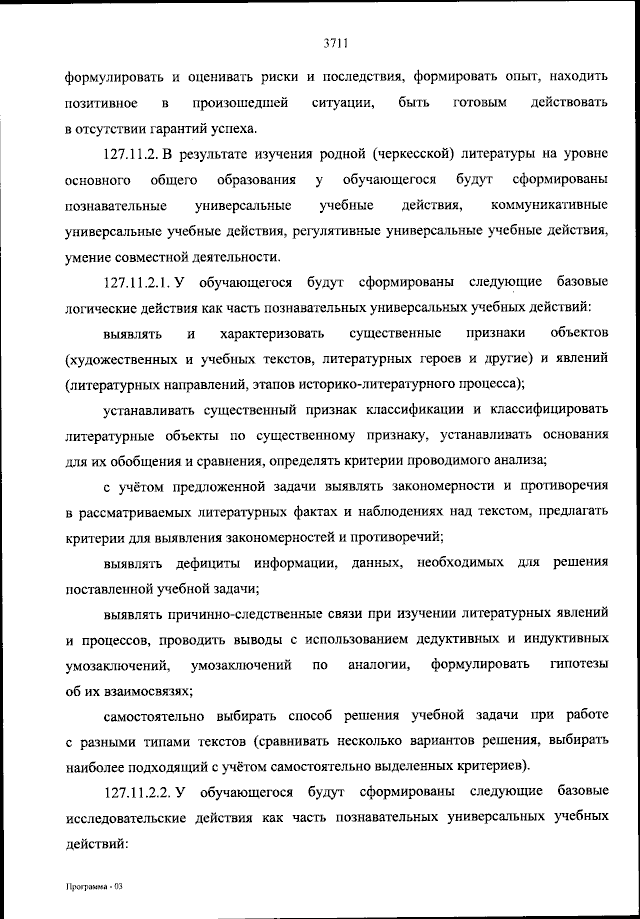 3711

формулировать и оценивать риски и последствия, формировать опыт, находить позитивное в произошедшей ситуации, быть готовым действовать в отсутствии гарантий успеха.

127.11.2. В результате изучения родной (черкесской) литературы на уровне основного общего образования у обучающегося будут сформированы познавательные универсальные учебные действия, коммуникативные универсальные учебные действия, регулятивные универсальные учебные действия, умение совместной деятельности.

127.11.2.1. У обучающегося будут сформированы следующие базовые логические действия как часть познавательных универсальных учебных действий:

выявлять и характеризовать существенные признаки объектов (художественных и учебных текстов, литературных героев и другие) и явлений (литературных направлений, этапов историко-литературного процесса);

устанавливать существенный признак классификации и классифицировать литературные объекты по существенному признаку, устанавливать основания для их обобщения и сравнения, определять критерии проводимого анализа;

с учётом предложенной задачи выявлять закономерности и противоречия в рассматриваемых литературных фактах и наблюдениях над текстом, предлагать критерии для выявления закономерностей и противоречий;

выявлять дефициты информации, данных, необходимых для решения поставленной учебной задачи;

выявлять причинно-следственные связи при изучении литературных явлений и процессов, проводить выводы с использованием дедуктивных и индуктивных умозаключений, умозаключений по аналогии, формулировать гипотезы об их взаимосвязях;

самостоятельно выбирать способ решения учебной задачи при работе с разными типами текстов (сравнивать несколько вариантов решения, выбирать наиболее подходящий с учётом самостоятельно выделенных критериев).

127.11.2.2. У обучающегося будут сформированы следующие базовые исследовательские действия как часть познавательных универсальных учебных действий:

Программа - 03